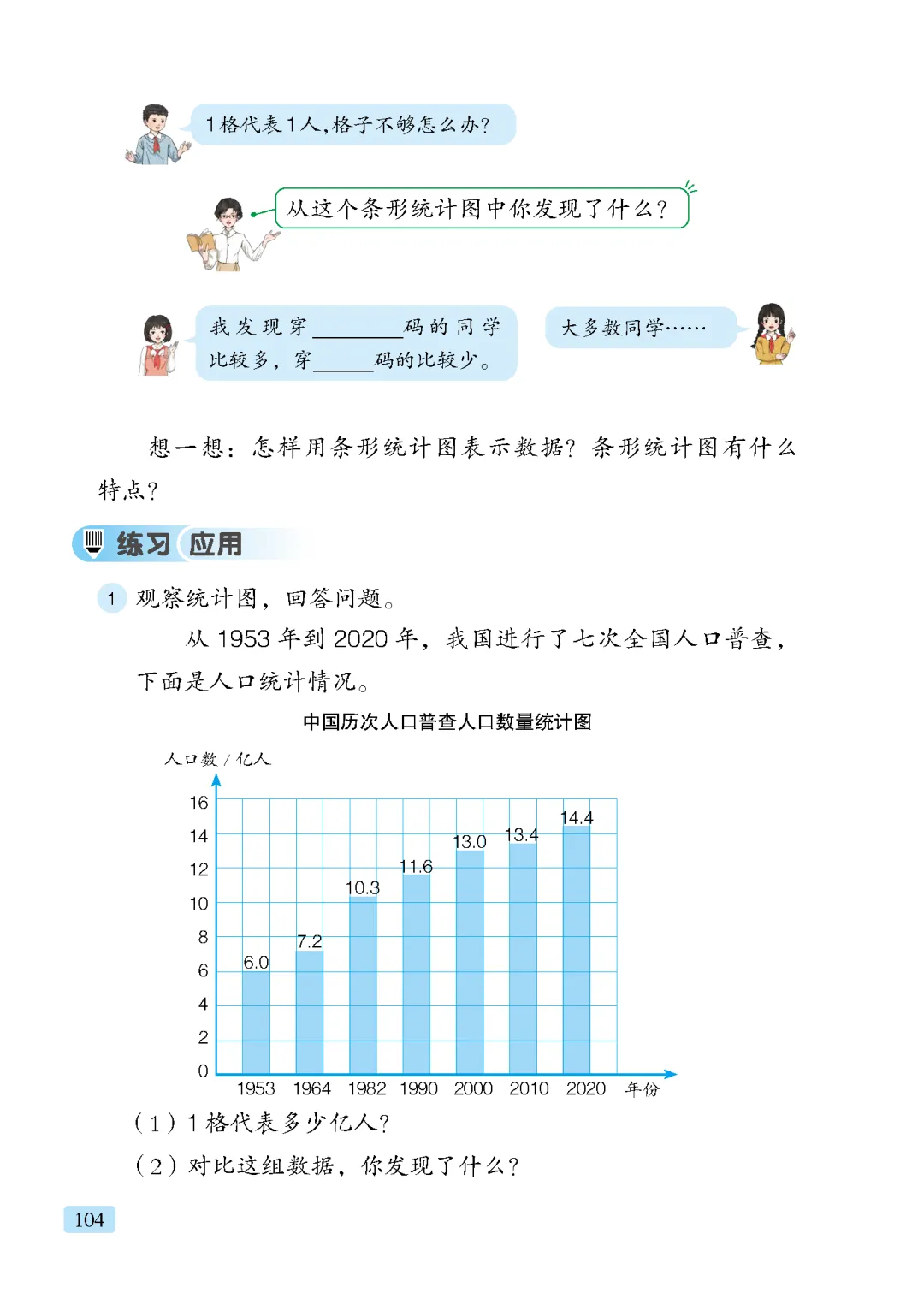 1格代表1人，格子不够怎么办？

从这个条形统计图中你发现了什么？

我发现穿________码的同学比较多，穿______码的比较少。

大多数同学……

想一想：怎样用条形统计图表示数据？条形统计图有什么特点？

练习 应用

1 观察统计图，回答问题。

从 1953 年到 2020 年，我国进行了七次全国人口普查，下面是人口统计情况。

中国历次人口普查人口数量统计图

人口数 / 亿人

16
14
12
10
8
6
4
2
0

6.0 7.2 10.3 11.6 13.0 13.4 14.4

1953 1964 1982 1990 2000 2010 2020 年份

（1）1 格代表多少亿人？

（2）对比这组数据，你发现了什么？

104